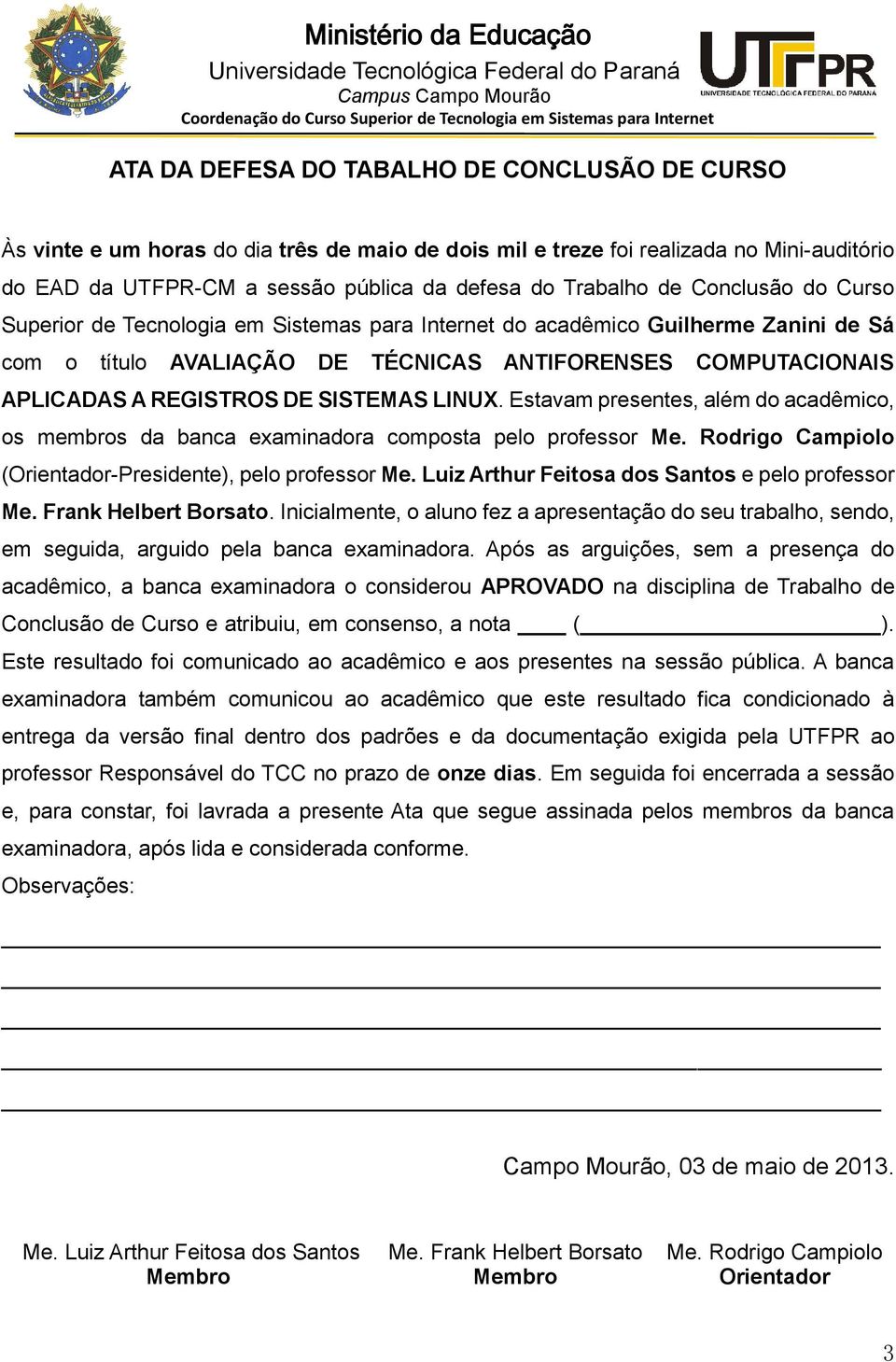 Ministério da Educação
Universidade Tecnológica Federal do Paraná
Campus Campo Mourão
Coordenação do Curso Superior de Tecnologia em Sistemas para Internet

UTFPR
UNIVERSIDADE TECNOLÓGICA FEDERAL DO PARANÁ

ATA DA DEFESA DO TABALHO DE CONCLUSÃO DE CURSO

Às vinte e um horas do dia três de maio de dois mil e treze foi realizada no Mini-auditório do EAD da UTFPR-CM a sessão pública da defesa do Trabalho de Conclusão do Curso Superior de Tecnologia em Sistemas para Internet do acadêmico Guilherme Zanini de Sá com o título AVALIAÇÃO DE TÉCNICAS ANTIFORENSES COMPUTACIONAIS APLICADAS A REGISTROS DE SISTEMAS LINUX. Estavam presentes, além do acadêmico, os membros da banca examinadora composta pelo professor Me. Rodrigo Campiolo (Orientador-Presidente), pelo professor Me. Luiz Arthur Feitosa dos Santos e pelo professor Me. Frank Helbert Borsato. Inicialmente, o aluno fez a apresentação do seu trabalho, sendo, em seguida, arguido pela banca examinadora. Após as arguições, sem a presença do acadêmico, a banca examinadora o considerou APROVADO na disciplina de Trabalho de Conclusão de Curso e atribuiu, em consenso, a nota ____ (____________________). Este resultado foi comunicado ao acadêmico e aos presentes na sessão pública. A banca examinadora também comunicou ao acadêmico que este resultado fica condicionado à entrega da versão final dentro dos padrões e da documentação exigida pela UTFPR ao professor Responsável do TCC no prazo de onze dias. Em seguida foi encerrada a sessão e, para constar, foi lavrada a presente Ata que segue assinada pelos membros da banca examinadora, após lida e considerada conforme.

Observações:

Campo Mourão, 03 de maio de 2013.

Me. Luiz Arthur Feitosa dos Santos
Membro

Me. Frank Helbert Borsato
Membro

Me. Rodrigo Campiolo
Orientador

3